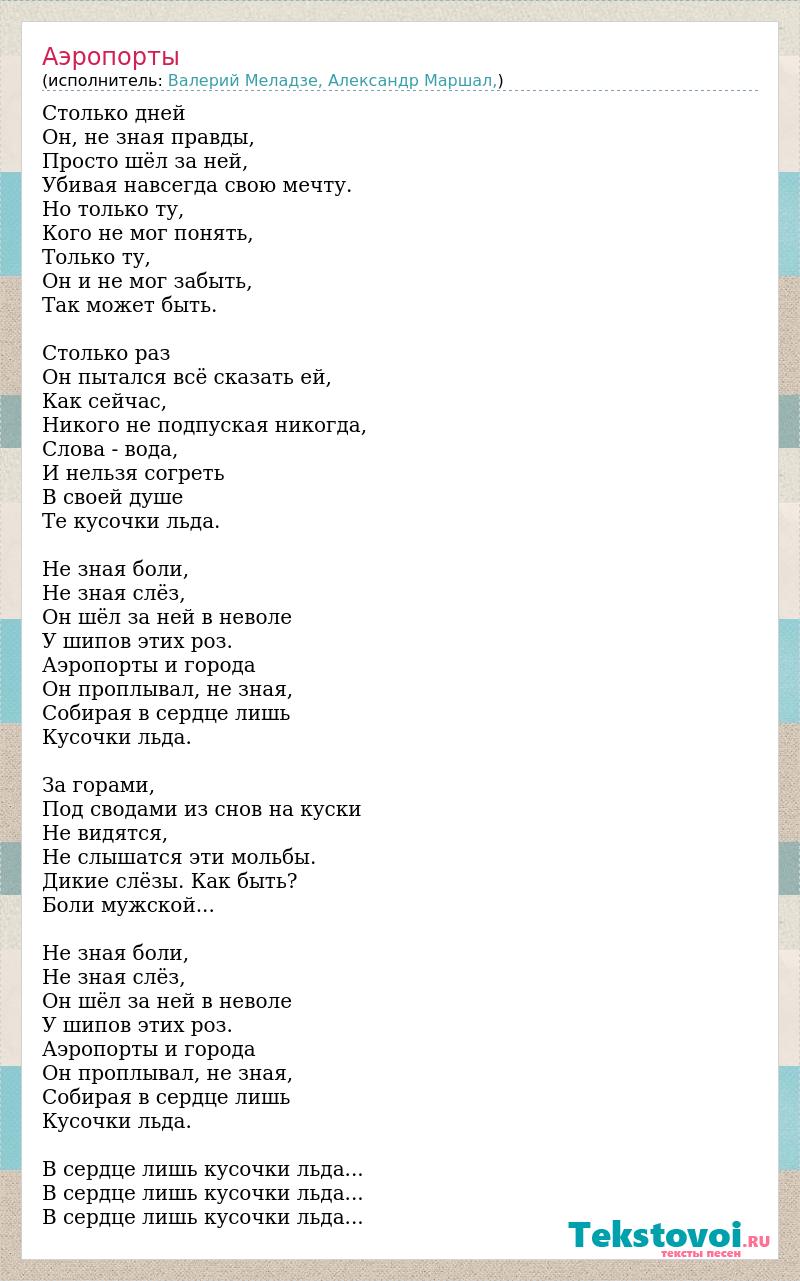 Аэропорты
(исполнитель: Валерий Меладзе, Александр Маршал,)

Столько дней
Он, не зная правды,
Просто шёл за ней,
Убивая навсегда свою мечту.
Но только ту,
Кого не мог понять,
Только ту,
Он и не мог забыть,
Так может быть.

Столько раз
Он пытался всё сказать ей,
Как сейчас,
Никого не подпуская никогда,
Слова - вода,
И нельзя согреть
В своей душе
Те кусочки льда.

Не зная боли,
Не зная слёз,
Он шёл за ней в неволе
У шипов этих роз.
Аэропорты и города
Он проплывал, не зная,
Собирая в сердце лишь
Кусочки льда.

За горами,
Под сводами из снов на куски
Не видятся,
Не слышатся эти мольбы.
Дикие слёзы. Как быть?
Боли мужской...

Не зная боли,
Не зная слёз,
Он шёл за ней в неволе
У шипов этих роз.
Аэропорты и города
Он проплывал, не зная,
Собирая в сердце лишь
Кусочки льда.

В сердце лишь кусочки льда...
В сердце лишь кусочки льда...
В сердце лишь кусочки льда...

Tekstovoi.RU
тексты песен